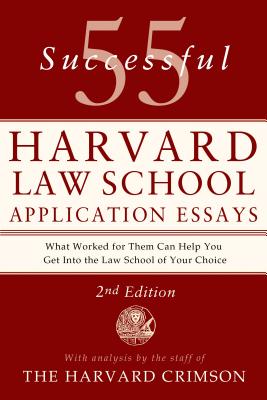 55 Successful

HARVARD LAW SCHOOL APPLICATION ESSAYS

What Worked for Them Can Help You Get Into the Law School of Your Choice

2nd Edition

With analysis by the staff of

THE HARVARD CRIMSON